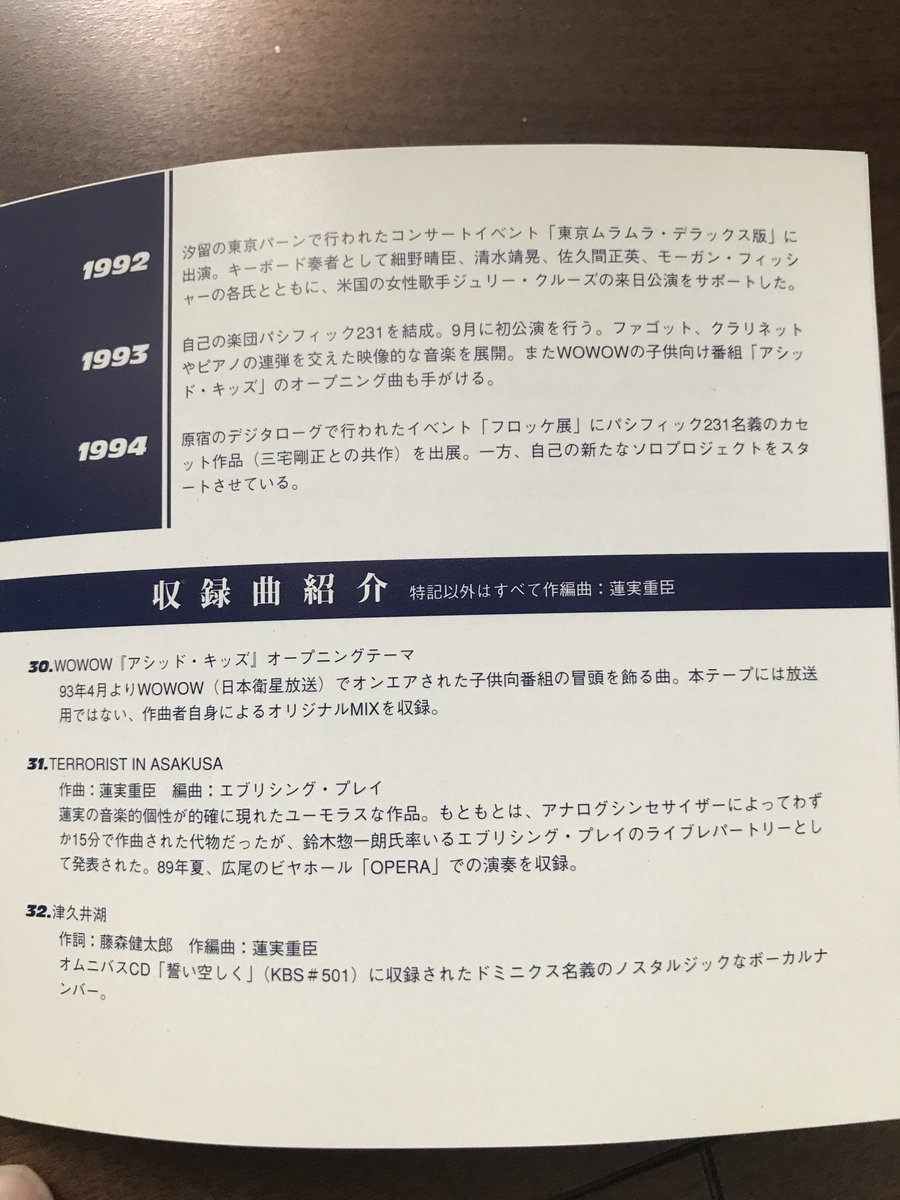 1992
汐留の東京パーンで行われたコンサートイベント「東京ムラムラ・デラックス版」に出演。キーボード奏者として細野晴臣、清水靖晃、佐久間正英、モーガン・フィッシャーの各氏とともに、米国の女性歌手ジュリー・クルーズの来日公演をサポートした。

1993
自己の楽団パシフィック231を結成。9月に初公演を行う。ファゴット、クラリネットやピアノの連弾を交えた映像的な音楽を展開。またWOWOWの子供向け番組「アシッド・キッズ」のオープニング曲も手がける。

1994
原宿のデジタローグで行われたイベント「フロッケ展」にパシフィック231名義のカセット作品（三宅剛正との共作）を出展。一方、自己の新たなソロプロジェクトをスタートさせている。

収録曲紹介 特記以外はすべて作編曲：蓮実重臣

30.WOWOW『アシッド・キッズ』オープニングテーマ
93年4月よりWOWOW（日本衛星放送）でオンエアされた子供向番組の冒頭を飾る曲。本テープには放送用ではない、作曲者自身によるオリジナルMIXを収録。

31.TERRORIST IN ASAKUSA
作曲：蓮実重臣 編曲：エブリシング・プレイ
蓮実の音楽的個性が的確に現れたユーモラスな作品。もともとは、アナログシンセサイザーによってわずか15分で作曲された代物だったが、鈴木惣一朗氏率いるエブリシング・プレイのライブレパートリーとして発表された。89年夏、広尾のビヤホール「OPERA」での演奏を収録。

32.津久井湖
作詞：藤森健太郎 作編曲：蓮実重臣
オムニバスCD「誓い空しく」（KBS＃501）に収録されたドミニクス名義のノスタルジックなボーカルナンバー。